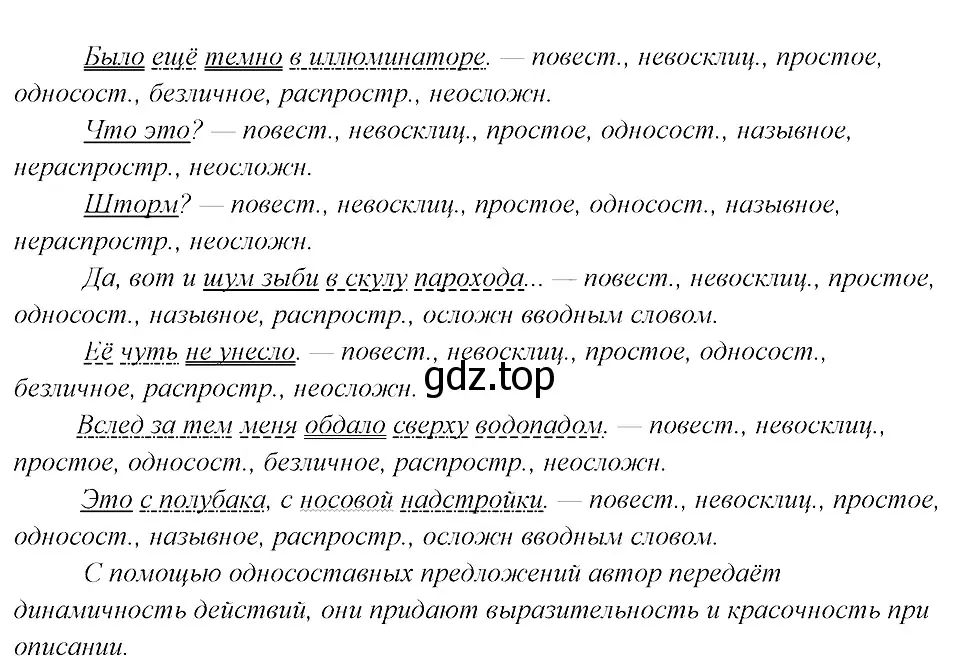 Было ещё темно в иллюминаторе. — повест., невосклиц., простое, односост., безличное, распростр., неосложн.

Что это? — повест., невосклиц., простое, односост., назывное, нераспростр., неосложн.

Шторм? — повест., невосклиц., простое, односост., назывное, нераспростр., неосложн.

Да, вот и шум зыби в скулу парохода... — повест., невосклиц., простое, односост., назывное, распростр., осложн вводным словом.

Её чуть не унесло. — повест., невосклиц., простое, односост., безличное, распростр., неосложн.

gdz.top

Вслед за тем меня обдало сверху водопадом. — повест., невосклиц., простое, односост., безличное, распростр., неосложн.

Это с полубака, с носовой надстройки. — повест., невосклиц., простое, односост., назывное, распростр., осложн вводным словом.

С помощью односоставных предложений автор передаёт динамичность действий, они придают выразительность и красочность при описании.